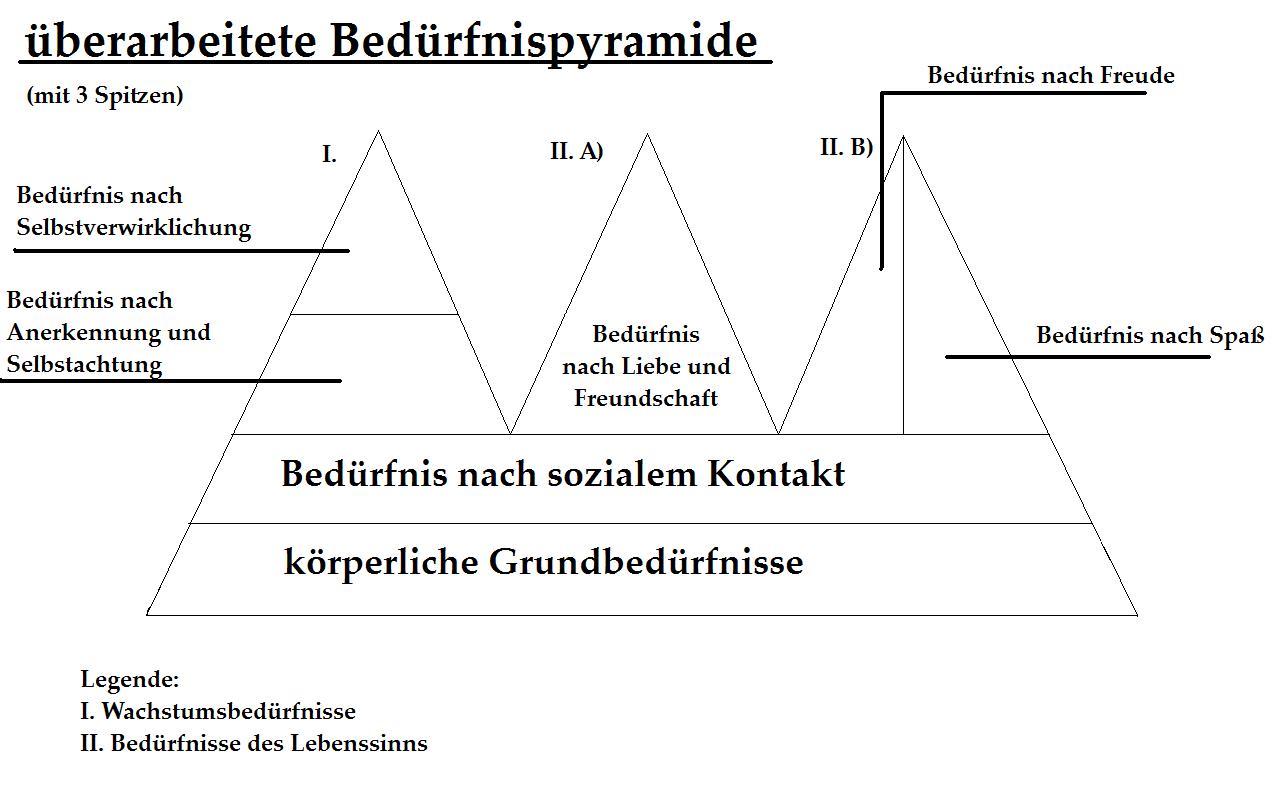 überarbeitete Bedürfnispyramide

(mit 3 Spitzen)

Bedürfnis nach Freude

I.

II. A)

II. B)

Bedürfnis nach Selbstverwirklichung

Bedürfnis nach Anerkennung und Selbstachtung

Bedürfnis nach Liebe und Freundschaft

Bedürfnis nach Spaß

Bedürfnis nach sozialem Kontakt

körperliche Grundbedürfnisse

Legende:
I. Wachstumsbedürfnisse
II. Bedürfnisse des Lebenssinns